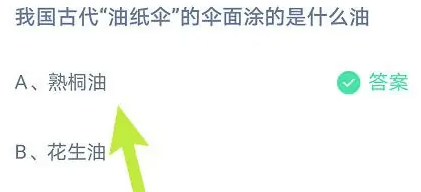 我国古代“油纸伞”的伞面涂的是什么油

A、熟桐油

答案

B、花生油